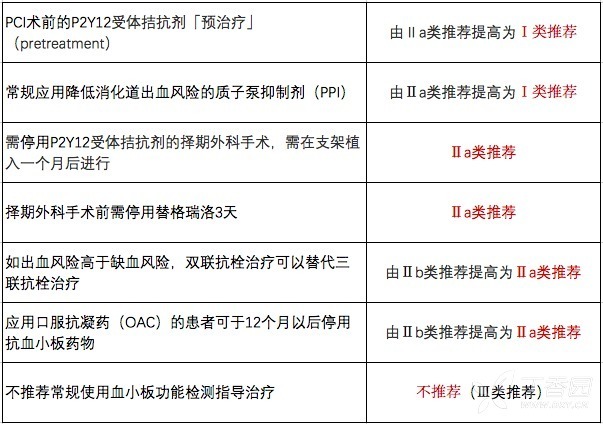 | | |
|---|---|
| PCI术前的P2Y12受体拮抗剂「预治疗」（pretreatment） | 由Ⅱa类推荐提高为Ⅰ类推荐 |
| 常规应用降低消化道出血风险的质子泵抑制剂（PPI） | 由Ⅱa类推荐提高为Ⅰ类推荐 |
| 需停用P2Y12受体拮抗剂的择期外科手术，需在支架植入一个月后进行 | Ⅱa类推荐 |
| 择期外科手术前需停用替格瑞洛3天 | Ⅱa类推荐 |
| 如出血风险高于缺血风险，双联抗栓治疗可以替代三联抗栓治疗 | 由Ⅱb类推荐提高为Ⅱa类推荐 |
| 应用口服抗凝药（OAC）的患者可于12个月以后停用抗血小板药物 | 由Ⅱb类推荐提高为Ⅱa类推荐 |
| 不推荐常规使用血小板功能检测指导治疗 | 不推荐（Ⅲ类推荐） |

丁香园
www.dxy.cn